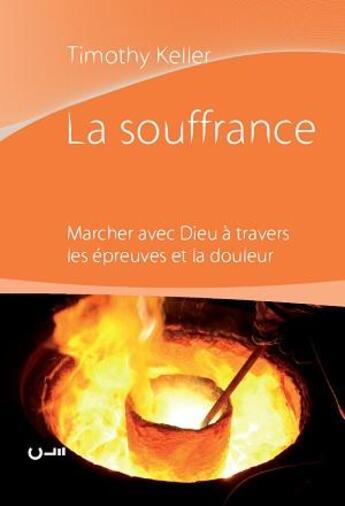 Timothy Keller

La souffrance

Marcher avec Dieu à travers les épreuves et la douleur